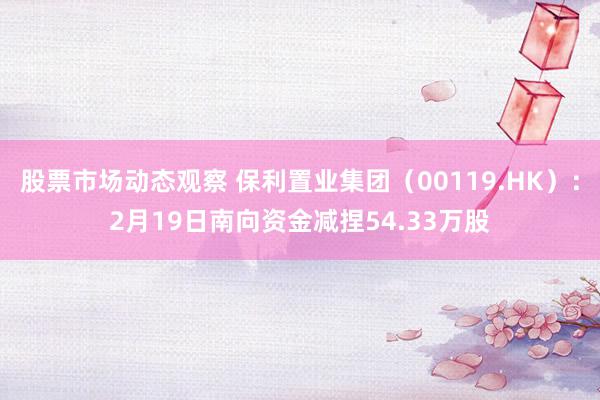 股票市场动态观察 保利置业集团（00119.HK）：2月19日南向资金减捏54.33万股